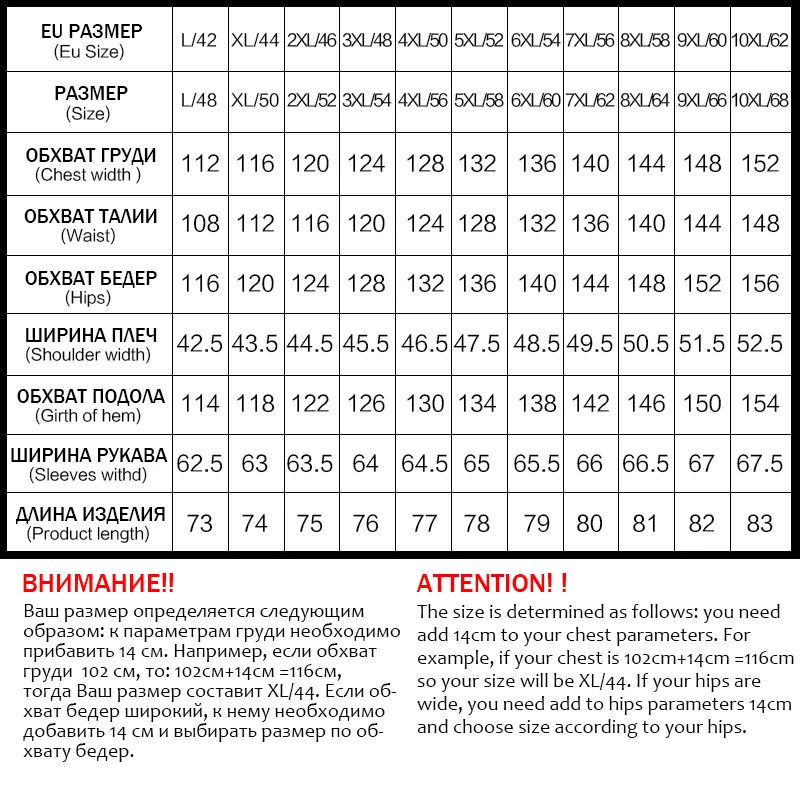 | EU РАЗМЕР (Eu Size) | L/42 | XL/44 | 2XL/46 | 3XL/48 | 4XL/50 | 5XL/52 | 6XL/54 | 7XL/56 | 8XL/58 | 9XL/60 | 10XL/62 |
|---|---|---|---|---|---|---|---|---|---|---|---|
| РАЗМЕР (Size) | L/48 | XL/50 | 2XL/52 | 3XL/54 | 4XL/56 | 5XL/58 | 6XL/60 | 7XL/62 | 8XL/64 | 9XL/66 | 10XL/68 |
| ОБХВАТ ГРУДИ (Chest width ) | 112 | 116 | 120 | 124 | 128 | 132 | 136 | 140 | 144 | 148 | 152 |
| ОБХВАТ ТАЛИИ (Waist) | 108 | 112 | 116 | 120 | 124 | 128 | 132 | 136 | 140 | 144 | 148 |
| ОБХВАТ БЕДЕР (Hips) | 116 | 120 | 124 | 128 | 132 | 136 | 140 | 144 | 148 | 152 | 156 |
| ШИРИНА ПЛЕЧ (Shoulder width) | 42.5 | 43.5 | 44.5 | 45.5 | 46.5 | 47.5 | 48.5 | 49.5 | 50.5 | 51.5 | 52.5 |
| ОБХВАТ ПОДОЛА (Girth of hem) | 114 | 118 | 122 | 126 | 130 | 134 | 138 | 142 | 146 | 150 | 154 |
| ШИРИНА РУКАВА (Sleeves withd) | 62.5 | 63 | 63.5 | 64 | 64.5 | 65 | 65.5 | 66 | 66.5 | 67 | 67.5 |
| ДЛИНА ИЗДЕЛИЯ (Product length) | 73 | 74 | 75 | 76 | 77 | 78 | 79 | 80 | 81 | 82 | 83 |

ВНИМАНИЕ!!
Ваш размер определяется следующим образом: к параметрам груди необходимо прибавить 14 см. Например, если обхват груди 102 см, то: 102см+14см =116см, тогда Ваш размер составит XL/44. Если обхват бедер широкий, к нему необходимо добавить 14 см и выбирать размер по обхвату бедер.

ATTENTION! !
The size is determined as follows: you need add 14cm to your chest parameters. For example, if your chest is 102cm+14cm =116cm so your size will be XL/44. If your hips are wide, you need add to hips parameters 14cm and choose size according to your hips.